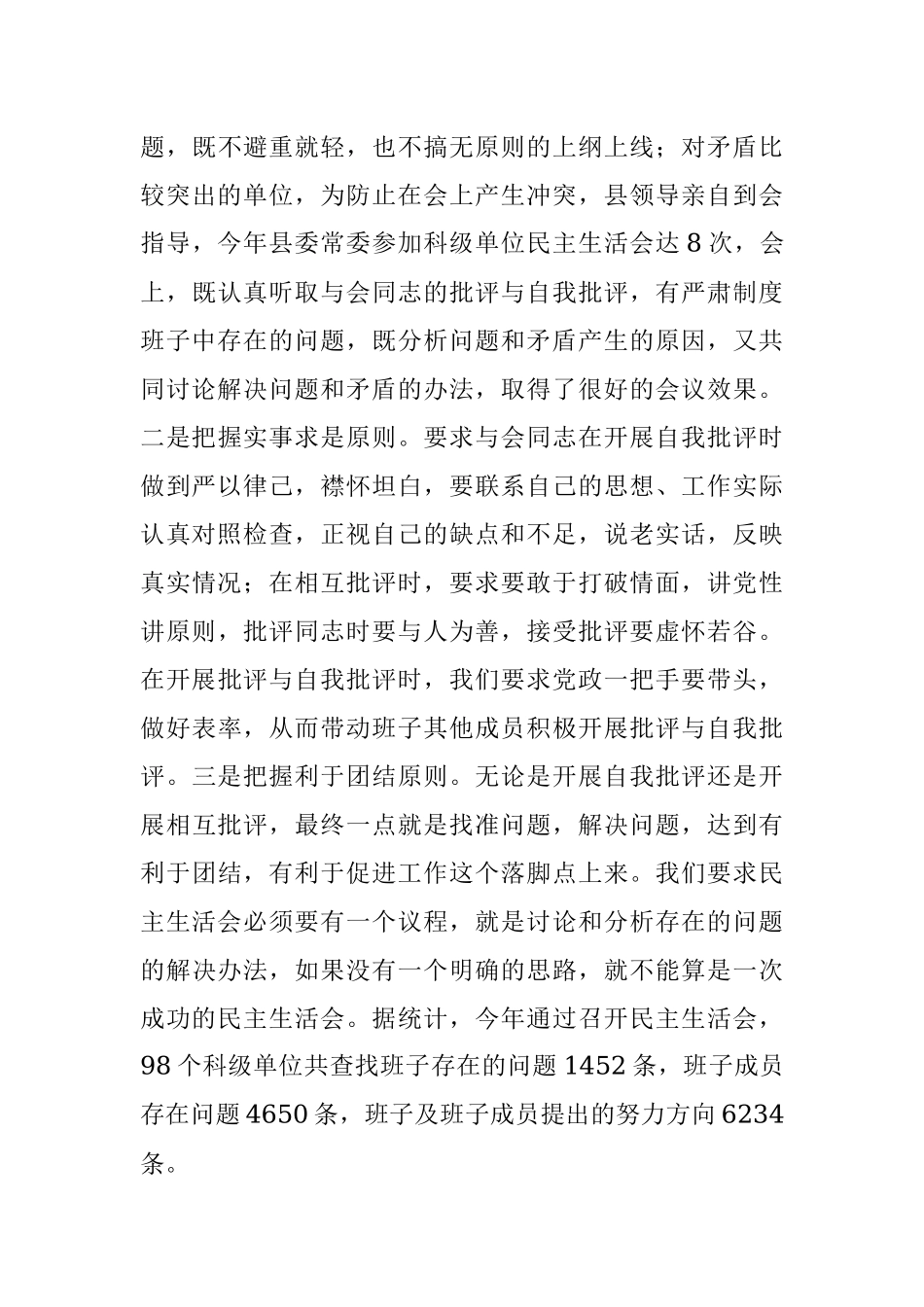 题，既不避重就轻，也不搞无原则的上纲上线；对矛盾比较突出的单位，为防止在会上产生冲突，县领导亲自到会指导，今年县委常委参加科级单位民主生活会达 8 次，会上，既认真听取与会同志的批评与自我批评，有严肃制度班子中存在的问题，既分析问题和矛盾产生的原因，又共同讨论解决问题和矛盾的办法，取得了很好的会议效果。二是把握实事求是原则。要求与会同志在开展自我批评时做到严以律己，襟怀坦白，要联系自己的思想、工作实际认真对照检查，正视自己的缺点和不足，说老实话，反映真实情况；在相互批评时，要求要敢于打破情面，讲党性讲原则，批评同志时要与人为善，接受批评要虚怀若谷。在开展批评与自我批评时，我们要求党政一把手要带头，做好表率，从而带动班子其他成员积极开展批评与自我批评。三是把握利于团结原则。无论是开展自我批评还是开展相互批评，最终一点就是找准问题，解决问题，达到有利于团结，有利于促进工作这个落脚点上来。我们要求民主生活会必须要有一个议程，就是讨论和分析存在的问题的解决办法，如果没有一个明确的思路，就不能算是一次成功的民主生活会。据统计，今年通过召开民主生活会，98 个科级单位共查找班子存在的问题 1452 条，班子成员存在问题 4650 条，班子及班子成员提出的努力方向 6234 条。